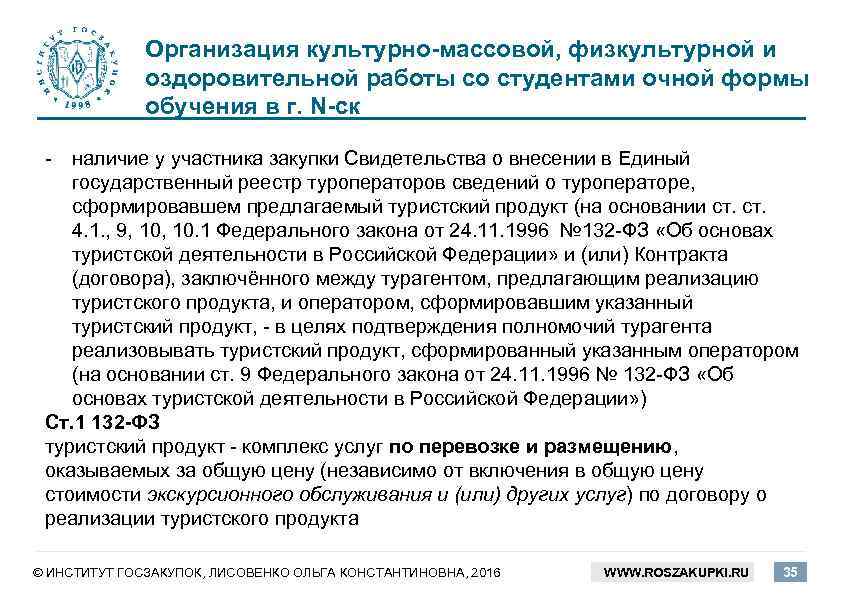 ИНСТИТУТ ГОСЗАКУПОК 1998

Организация культурно-массовой, физкультурной и оздоровительной работы со студентами очной формы обучения в г. N-ск

- наличие у участника закупки Свидетельства о внесении в Единый государственный реестр туроператоров сведений о туроператоре, сформировавшем предлагаемый туристский продукт (на основании ст. ст. 4.1., 9, 10, 10.1 Федерального закона от 24.11.1996 №132-ФЗ «Об основах туристской деятельности в Российской Федерации» и (или) Контракта (договора), заключённого между турагентом, предлагающим реализацию туристского продукта, и оператором, сформировавшим указанный туристский продукт, - в целях подтверждения полномочий турагента реализовывать туристский продукт, сформированный указанным оператором (на основании ст. 9 Федерального закона от 24.11.1996 № 132-ФЗ «Об основах туристской деятельности в Российской Федерации»)

Ст.1 132-ФЗ
туристский продукт - комплекс услуг по перевозке и размещению, оказываемых за общую цену (независимо от включения в общую цену стоимости экскурсионного обслуживания и (или) других услуг) по договору о реализации туристского продукта

© ИНСТИТУТ ГОСЗАКУПОК, ЛИСОВЕНКО ОЛЬГА КОНСТАНТИНОВНА, 2016 WWW.ROSZAKUPKI.RU 35